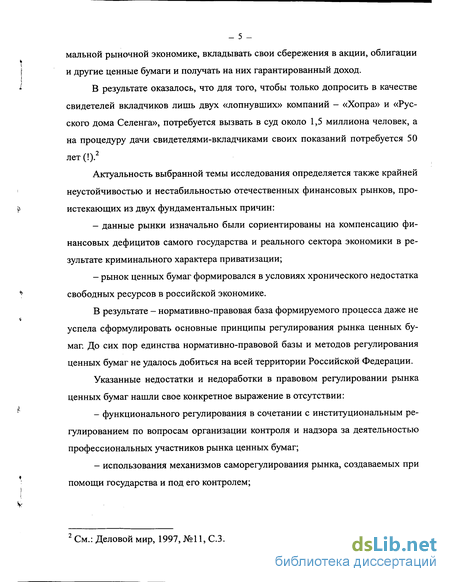 – 5 –

мальной рыночной экономике, вкладывать свои сбережения в акции, облигации и другие ценные бумаги и получать на них гарантированный доход.

В результате оказалось, что для того, чтобы только допросить в качестве свидетелей вкладчиков лишь двух «лопнувших» компаний – «Хопра» и «Русского дома Селенга», потребуется вызвать в суд около 1,5 миллиона человек, а на процедуру дачи свидетелями-вкладчиками своих показаний потребуется 50 лет (!).$^2$

Актуальность выбранной темы исследования определяется также крайней неустойчивостью и нестабильностью отечественных финансовых рынков, проистекающих из двух фундаментальных причин:

– данные рынки изначально были сориентированы на компенсацию финансовых дефицитов самого государства и реального сектора экономики в результате криминального характера приватизации;

– рынок ценных бумаг формировался в условиях хронического недостатка свободных ресурсов в российской экономике.

В результате – нормативно-правовая база формируемого процесса даже не успела сформулировать основные принципы регулирования рынка ценных бумаг. До сих пор единства нормативно-правовой базы и методов регулирования ценных бумаг не удалось добиться на всей территории Российской Федерации.

Указанные недостатки и недоработки в правовом регулировании рынка ценных бумаг нашли свое конкретное выражение в отсутствии:

– функционального регулирования в сочетании с институциональным регулированием по вопросам организации контроля и надзора за деятельностью профессиональных участников рынка ценных бумаг;

– использования механизмов саморегулирования рынка, создаваемых при помощи государства и под его контролем;

$^2$ См.: Деловой мир, 1997, №11, С.3.

dsLib.net
библиотека диссертаций